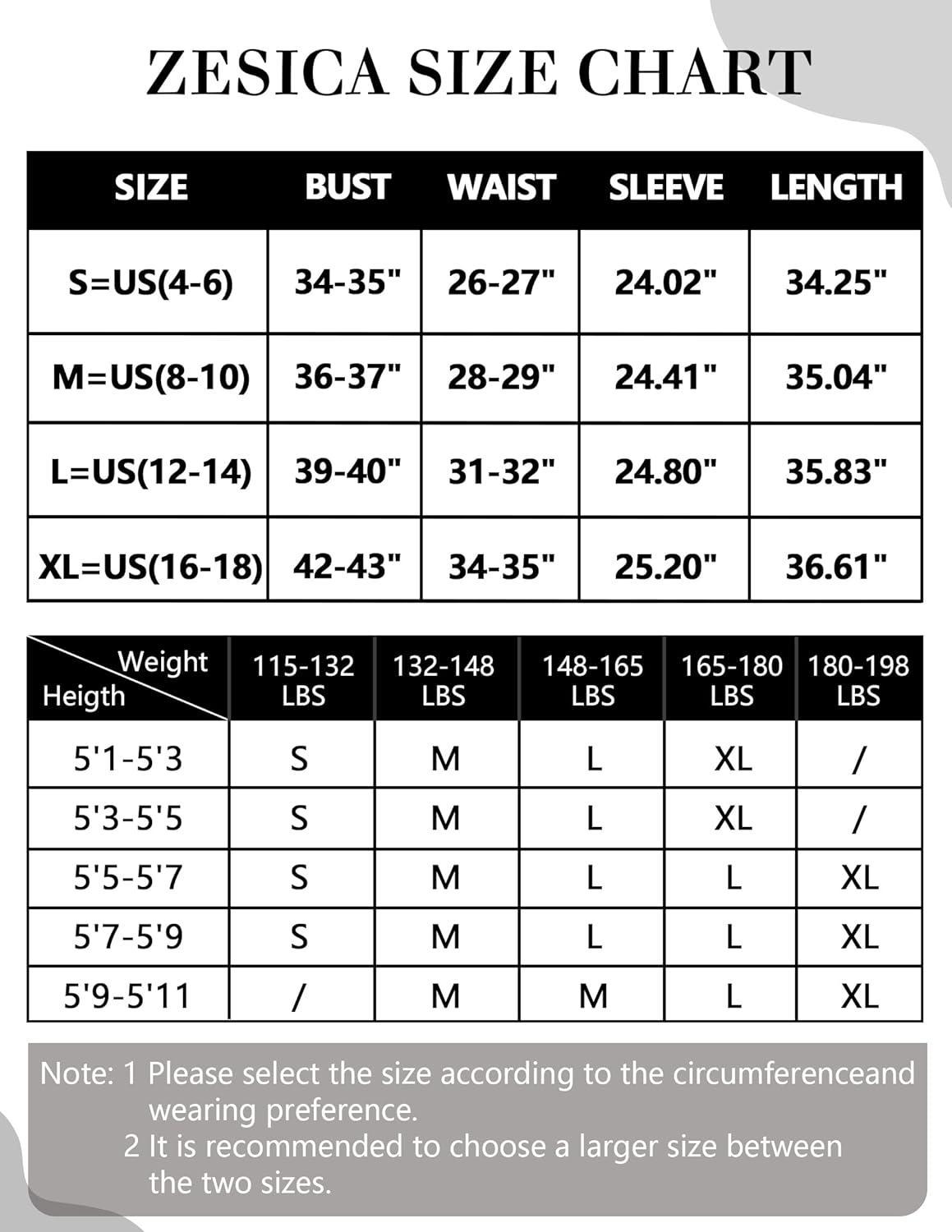 ZESICA SIZE CHART

| SIZE | BUST | WAIST | SLEEVE | LENGTH |
|---|---|---|---|---|
| S=US(4-6) | 34-35" | 26-27" | 24.02" | 34.25" |
| M=US(8-10) | 36-37" | 28-29" | 24.41" | 35.04" |
| L=US(12-14) | 39-40" | 31-32" | 24.80" | 35.83" |
| XL=US(16-18) | 42-43" | 34-35" | 25.20" | 36.61" |

| Weight Heigth | 115-132 LBS | 132-148 LBS | 148-165 LBS | 165-180 LBS | 180-198 LBS |
|---|---|---|---|---|---|
| 5'1-5'3 | S | M | L | XL | / |
| 5'3-5'5 | S | M | L | XL | / |
| 5'5-5'7 | S | M | L | L | XL |
| 5'7-5'9 | S | M | L | L | XL |
| 5'9-5'11 | / | M | M | L | XL |

Note: 1 Please select the size according to the circumferenceand wearing preference.
2 It is recommended to choose a larger size between the two sizes.